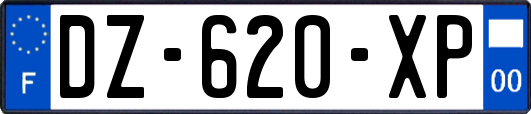 F
DZ-620-XP
00